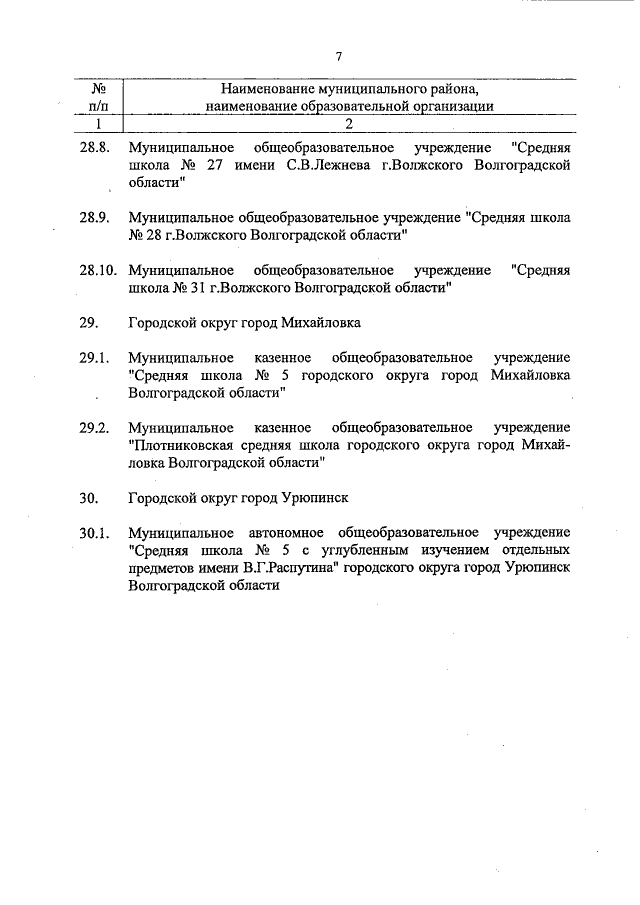 7

| № п/п | Наименование муниципального района, наименование образовательной организации |
|---|---|
| 1 | 2 |
| 28.8. | Муниципальное общеобразовательное учреждение "Средняя школа № 27 имени С.В.Лежнева г.Волжского Волгоградской области" |
| 28.9. | Муниципальное общеобразовательное учреждение "Средняя школа № 28 г.Волжского Волгоградской области" |
| 28.10. | Муниципальное общеобразовательное учреждение "Средняя школа № 31 г.Волжского Волгоградской области" |
| 29. | Городской округ город Михайловка |
| 29.1. | Муниципальное казенное общеобразовательное учреждение "Средняя школа № 5 городского округа город Михайловка Волгоградской области" |
| 29.2. | Муниципальное казенное общеобразовательное учреждение "Плотниковская средняя школа городского округа город Михайловка Волгоградской области" |
| 30. | Городской округ город Урюпинск |
| 30.1. | Муниципальное автономное общеобразовательное учреждение "Средняя школа № 5 с углубленным изучением отдельных предметов имени В.Г.Распутина" городского округа город Урюпинск Волгоградской области |